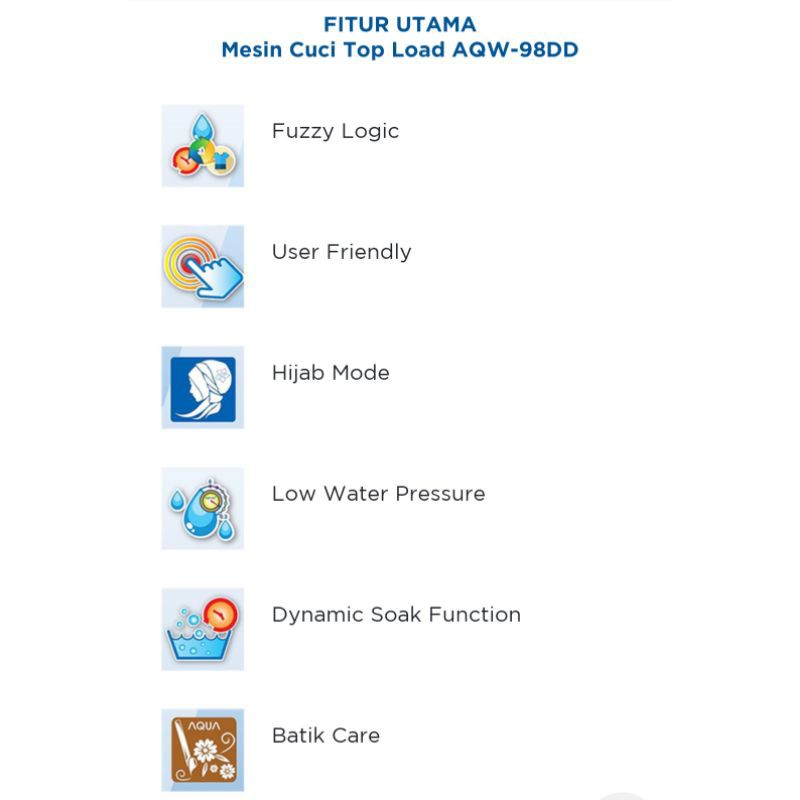 FITUR UTAMA
Mesin Cuci Top Load AQW-98DD

Fuzzy Logic

User Friendly

Hijab Mode

Low Water Pressure

Dynamic Soak Function

AQUA

Batik Care